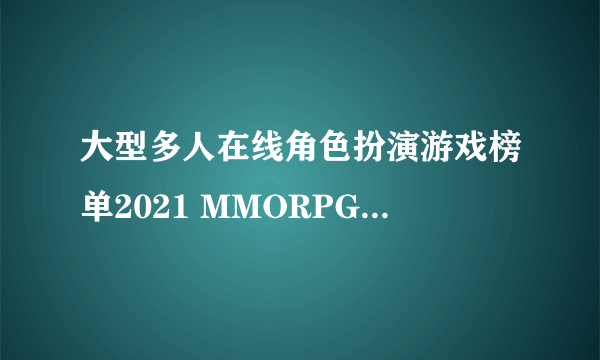 大型多人在线角色扮演游戏榜单2021 MMORPG...